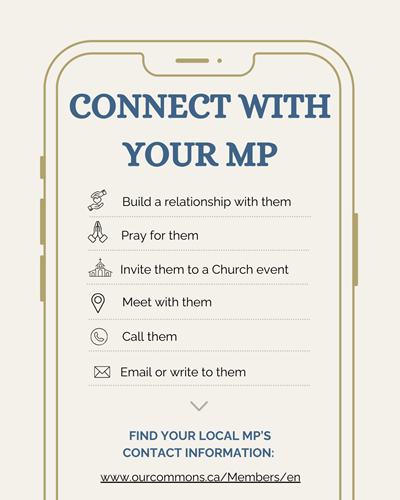 CONNECT WITH YOUR MP

Build a relationship with them

Pray for them

Invite them to a Church event

Meet with them

Call them

Email or write to them

FIND YOUR LOCAL MP'S CONTACT INFORMATION:

www.ourcommons.ca/Members/en